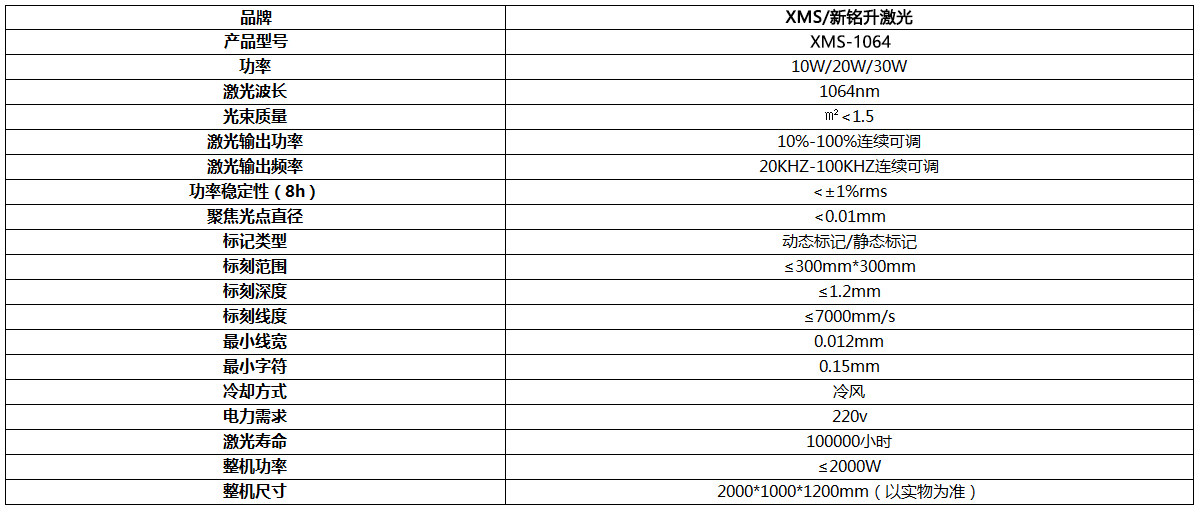 | 品牌 | XMS/新铭升激光 |
|---|---|
| 产品型号 | XMS-1064 |
| 功率 | 10W/20W/30W |
| 激光波长 | 1064nm |
| 光束质量 | ㎡<1.5 |
| 激光输出功率 | 10%-100%连续可调 |
| 激光输出频率 | 20KHZ-100KHZ连续可调 |
| 功率稳定性（8h） | <±1%rms |
| 聚焦光点直径 | <0.01mm |
| 标记类型 | 动态标记/静态标记 |
| 标刻范围 | ≤300mm*300mm |
| 标刻深度 | ≤1.2mm |
| 标刻线度 | ≤7000mm/s |
| 最小线宽 | 0.012mm |
| 最小字符 | 0.15mm |
| 冷却方式 | 冷风 |
| 电力需求 | 220v |
| 激光寿命 | 100000小时 |
| 整机功率 | ≤2000W |
| 整机尺寸 | 2000*1000*1200mm（以实物为准） |